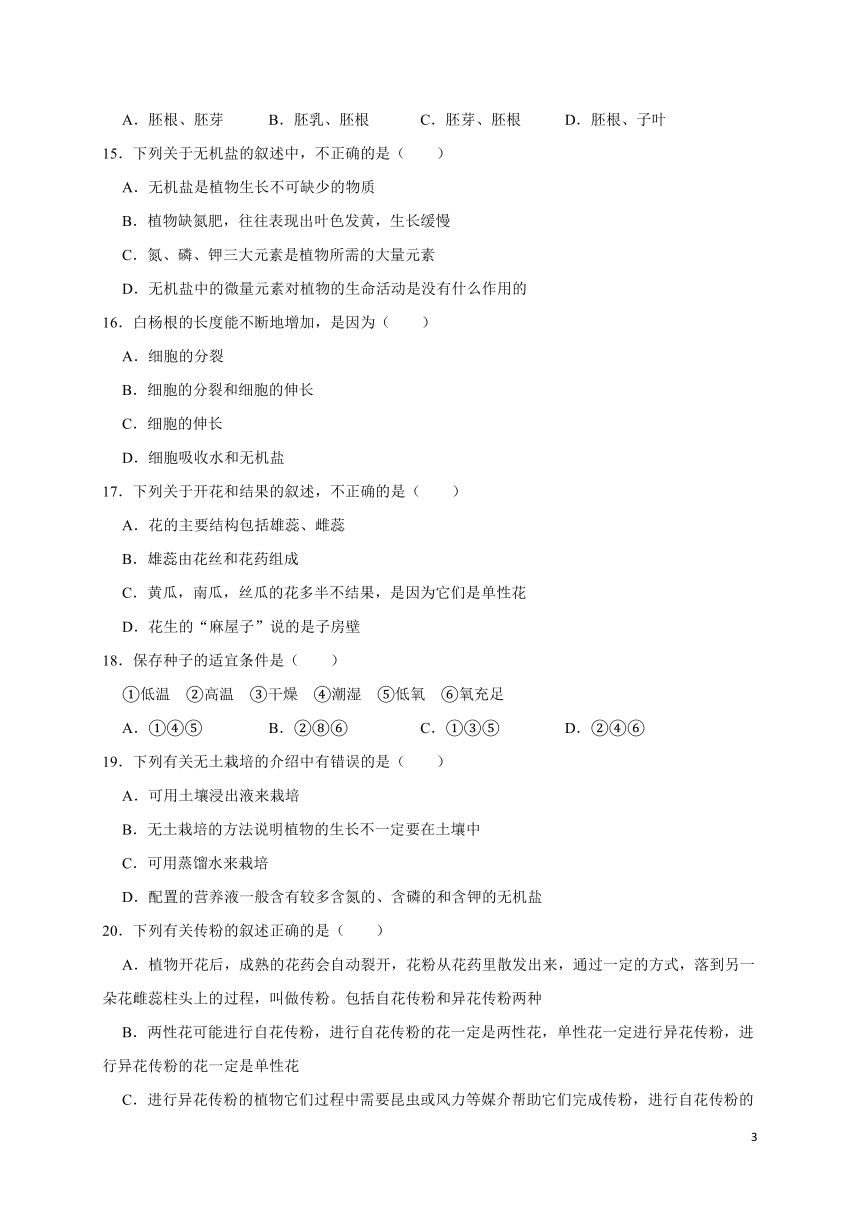 A．胚根、胚芽　　B．胚乳、胚根　　C．胚芽、胚根　　D．胚根、子叶

15．下列关于无机盐的叙述中，不正确的是（　　）

A．无机盐是植物生长不可缺少的物质

B．植物缺氮肥，往往表现出叶色发黄，生长缓慢

C．氮、磷、钾三大元素是植物所需的大量元素

D．无机盐中的微量元素对植物的生命活动是没有什么作用的

16．白杨根的长度能不断地增加，是因为（　　）

A．细胞的分裂

B．细胞的分裂和细胞的伸长

C．细胞的伸长

D．细胞吸收水和无机盐

17．下列关于开花和结果的叙述，不正确的是（　　）

A．花的主要结构包括雄蕊、雌蕊

B．雄蕊由花丝和花药组成

C．黄瓜，南瓜，丝瓜的花多半不结果，是因为它们是单性花

D．花生的“麻屋子”说的是子房壁

18．保存种子的适宜条件是（　　）

①低温　②高温　③干燥　④潮湿　⑤低氧　⑥氧充足

A．①④⑤　　B．②⑧⑥　　C．①③⑤　　D．②④⑥

19．下列有关无土栽培的介绍中有错误的是（　　）

A．可用土壤浸出液来栽培

B．无土栽培的方法说明植物的生长不一定要在土壤中

C．可用蒸馏水来栽培

D．配置的营养液一般含有较多含氮的、含磷的和含钾的无机盐

20．下列有关传粉的叙述正确的是（　　）

A．植物开花后，成熟的花药会自动裂开，花粉从花药里散发出来，通过一定的方式，落到另一朵花雌蕊柱头上的过程，叫做传粉。包括自花传粉和异花传粉两种

B．两性花可能进行自花传粉，进行自花传粉的花一定是两性花，单性花一定进行异花传粉，进行异花传粉的花一定是单性花

C．进行异花传粉的植物它们过程中需要昆虫或风力等媒介帮助它们完成传粉，进行自花传粉的

3